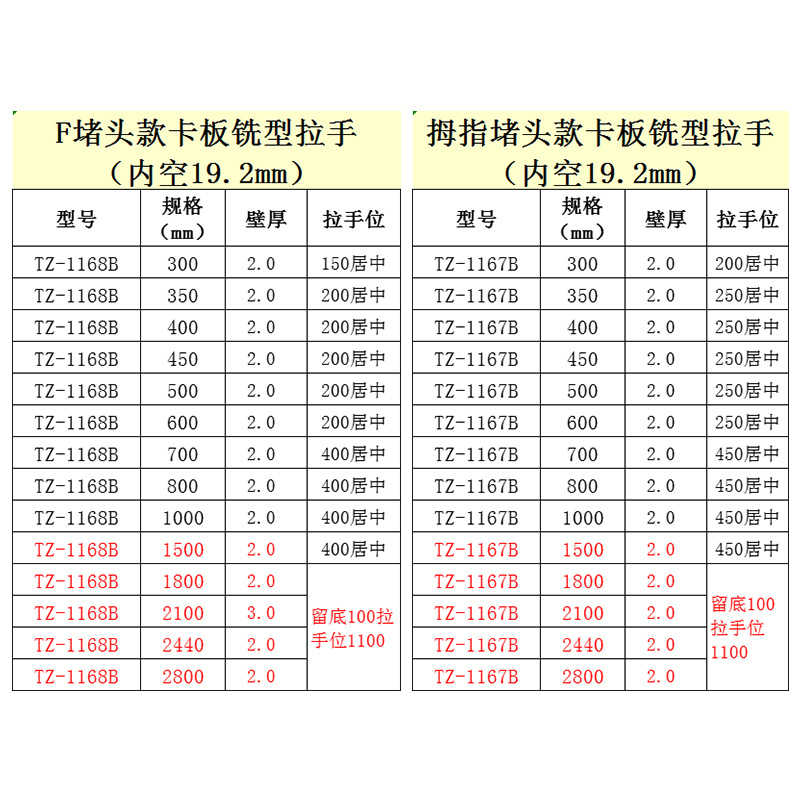 F堵头款卡板铣型拉手
（内空19.2mm）

| 型号 | 规格（mm） | 壁厚 | 拉手位 |
|---|---|---|---|
| TZ-1168B | 300 | 2.0 | 150居中 |
| TZ-1168B | 350 | 2.0 | 200居中 |
| TZ-1168B | 400 | 2.0 | 200居中 |
| TZ-1168B | 450 | 2.0 | 200居中 |
| TZ-1168B | 500 | 2.0 | 200居中 |
| TZ-1168B | 600 | 2.0 | 200居中 |
| TZ-1168B | 700 | 2.0 | 400居中 |
| TZ-1168B | 800 | 2.0 | 400居中 |
| TZ-1168B | 1000 | 2.0 | 400居中 |
| TZ-1168B | 1500 | 2.0 | 400居中 |
| TZ-1168B | 1800 | 2.0 | 留底100拉手位1100 |
| TZ-1168B | 2100 | 3.0 | |
| TZ-1168B | 2440 | 2.0 | |
| TZ-1168B | 2800 | 2.0 | |

拇指堵头款卡板铣型拉手
（内空19.2mm）

| 型号 | 规格（mm） | 壁厚 | 拉手位 |
|---|---|---|---|
| TZ-1167B | 300 | 2.0 | 200居中 |
| TZ-1167B | 350 | 2.0 | 250居中 |
| TZ-1167B | 400 | 2.0 | 250居中 |
| TZ-1167B | 450 | 2.0 | 250居中 |
| TZ-1167B | 500 | 2.0 | 250居中 |
| TZ-1167B | 600 | 2.0 | 250居中 |
| TZ-1167B | 700 | 2.0 | 450居中 |
| TZ-1167B | 800 | 2.0 | 450居中 |
| TZ-1167B | 1000 | 2.0 | 450居中 |
| TZ-1167B | 1500 | 2.0 | 450居中 |
| TZ-1167B | 1800 | 2.0 | 留底100拉手位1100 |
| TZ-1167B | 2100 | 2.0 | |
| TZ-1167B | 2440 | 2.0 | |
| TZ-1167B | 2800 | 2.0 | |